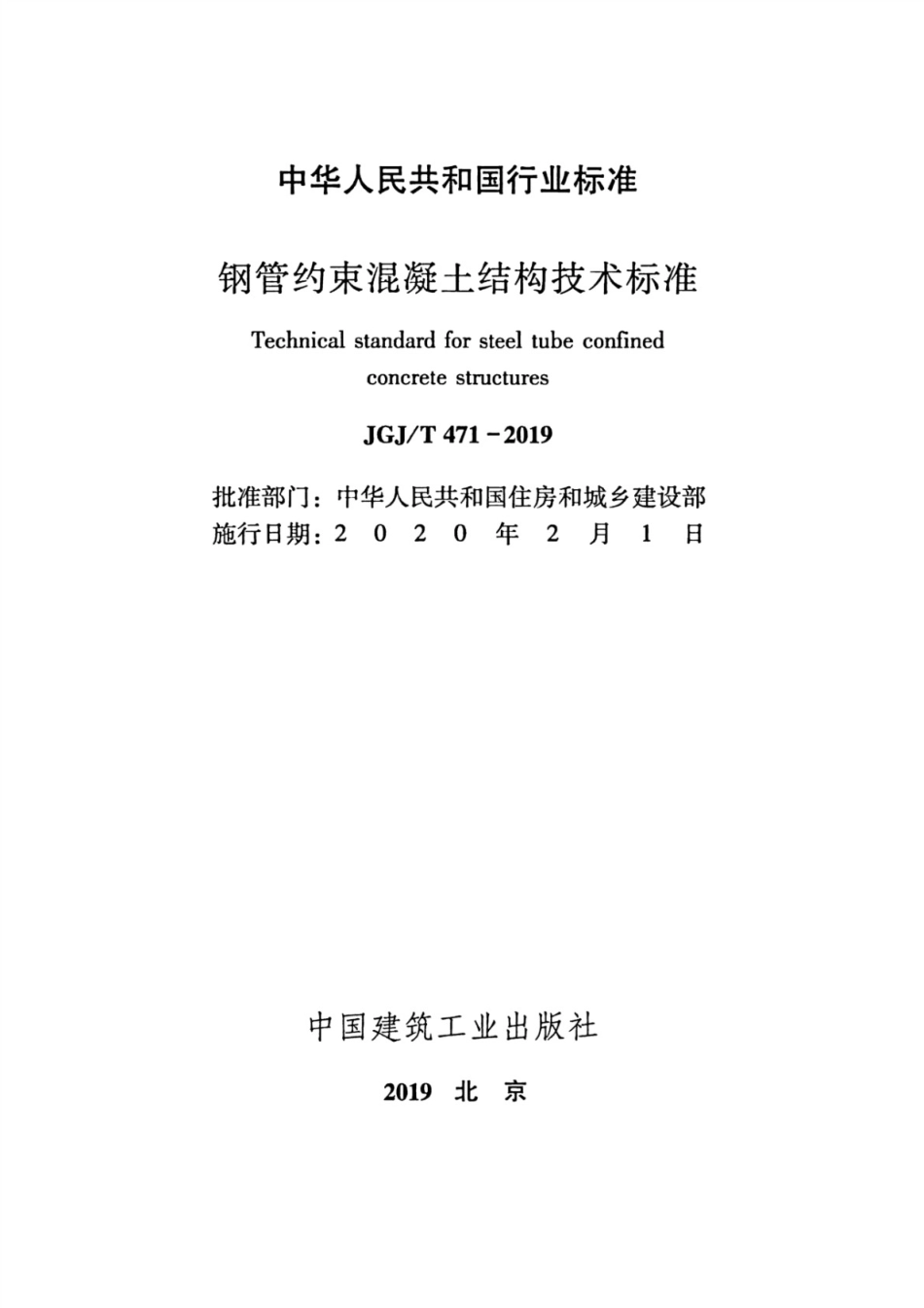 中华人民共和国行业标准

钢管约束混凝土结构技术标准

Technical standard for steel tube confined concrete structures

JGJ/T 471－2019

批准部门：中华人民共和国住房和城乡建设部
施行日期：2 0 2 0 年 2 月 1 日

中国建筑工业出版社

2019 北 京